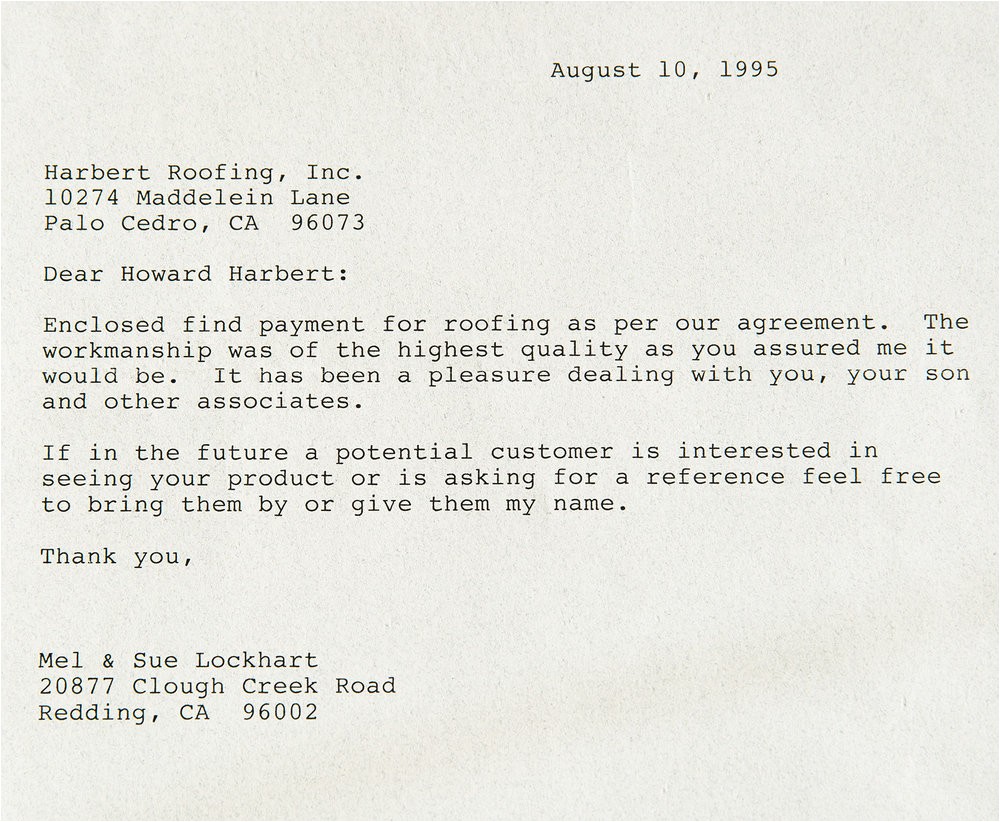 August 10, 1995

Harbert Roofing, Inc.
10274 Maddelein Lane
Palo Cedro, CA 96073

Dear Howard Harbert:

Enclosed find payment for roofing as per our agreement. The workmanship was of the highest quality as you assured me it would be. It has been a pleasure dealing with you, your son and other associates.

If in the future a potential customer is interested in seeing your product or is asking for a reference feel free to bring them by or give them my name.

Thank you,

Mel & Sue Lockhart
20877 Clough Creek Road
Redding, CA 96002